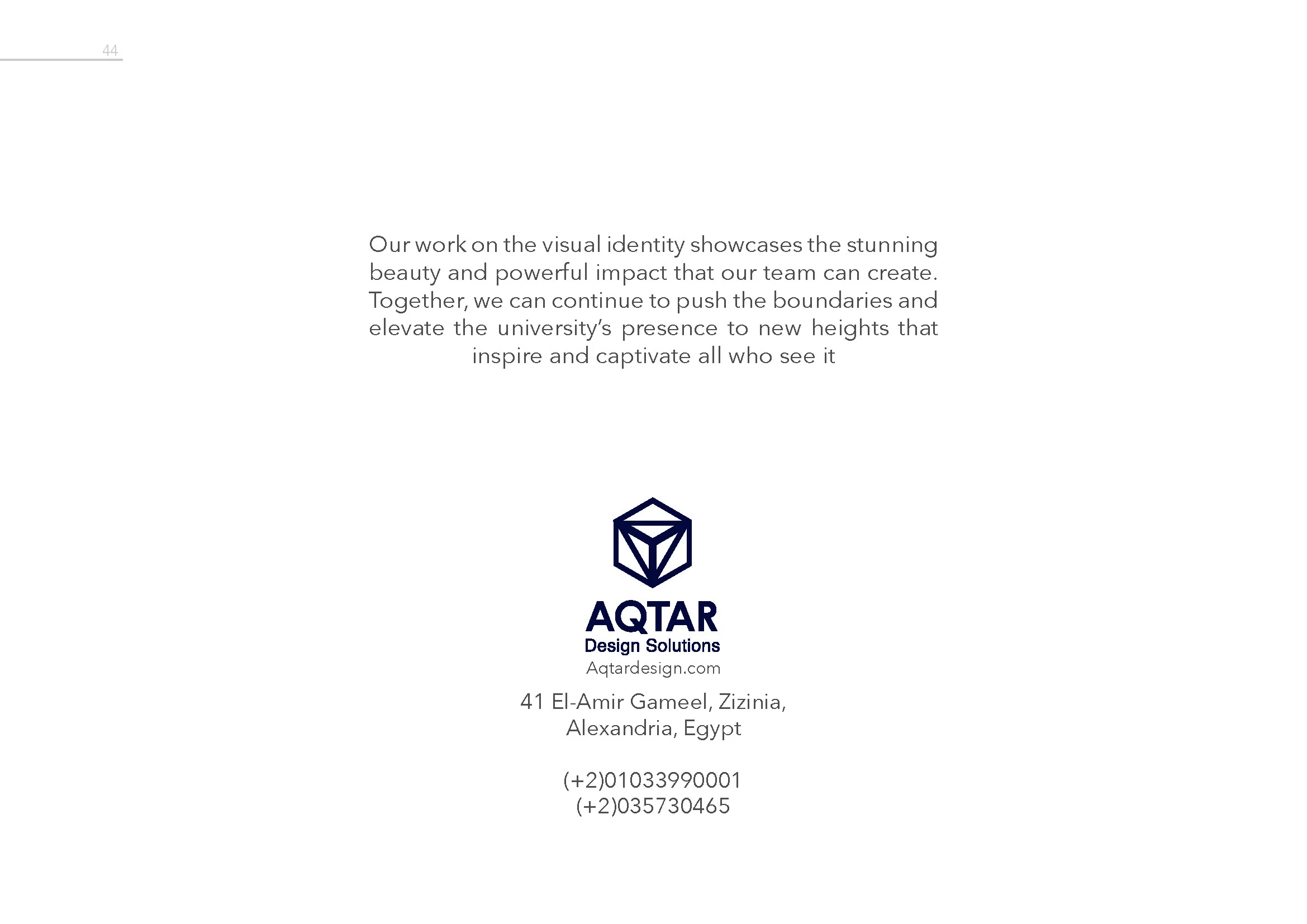 44

Our work on the visual identity showcases the stunning beauty and powerful impact that our team can create. Together, we can continue to push the boundaries and elevate the university's presence to new heights that inspire and captivate all who see it

AQTAR
Design Solutions
Aqtardesign.com

41 El-Amir Gameel, Zizinia,
Alexandria, Egypt

(+2)01033990001
(+2)035730465